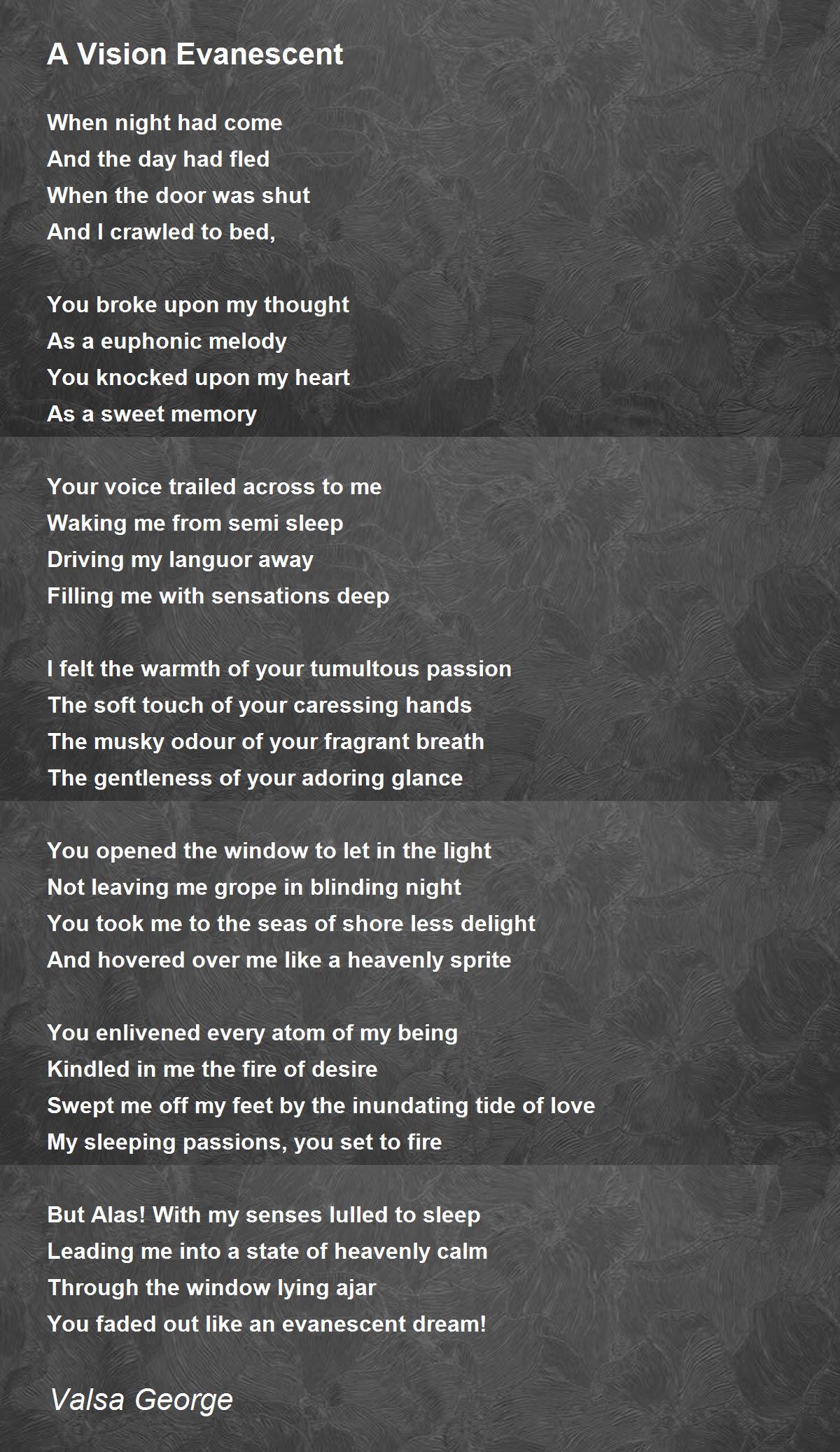 A Vision Evanescent

When night had come
And the day had fled
When the door was shut
And I crawled to bed,

You broke upon my thought
As a euphonic melody
You knocked upon my heart
As a sweet memory

Your voice trailed across to me
Waking me from semi sleep
Driving my languor away
Filling me with sensations deep

I felt the warmth of your tumultous passion
The soft touch of your caressing hands
The musky odour of your fragrant breath
The gentleness of your adoring glance

You opened the window to let in the light
Not leaving me grope in blinding night
You took me to the seas of shore less delight
And hovered over me like a heavenly sprite

You enlivened every atom of my being
Kindled in me the fire of desire
Swept me off my feet by the inundating tide of love
My sleeping passions, you set to fire

But Alas! With my senses lulled to sleep
Leading me into a state of heavenly calm
Through the window lying ajar
You faded out like an evanescent dream!

Valsa George